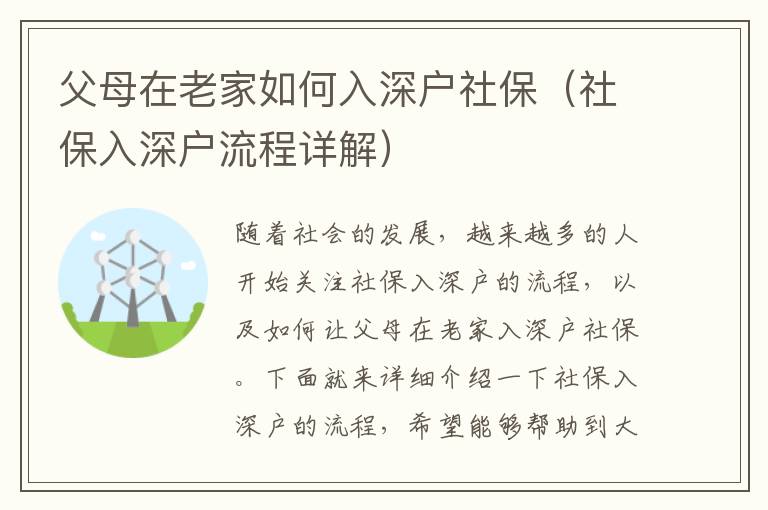 父母在老家如何入深户社保（社保入深户流程详解）

随着社会的发展，越来越多的人开始关注社保入深户的流程，以及如何让父母在老家入深户社保。下面就来详细介绍一下社保入深户的流程，希望能够帮助到大